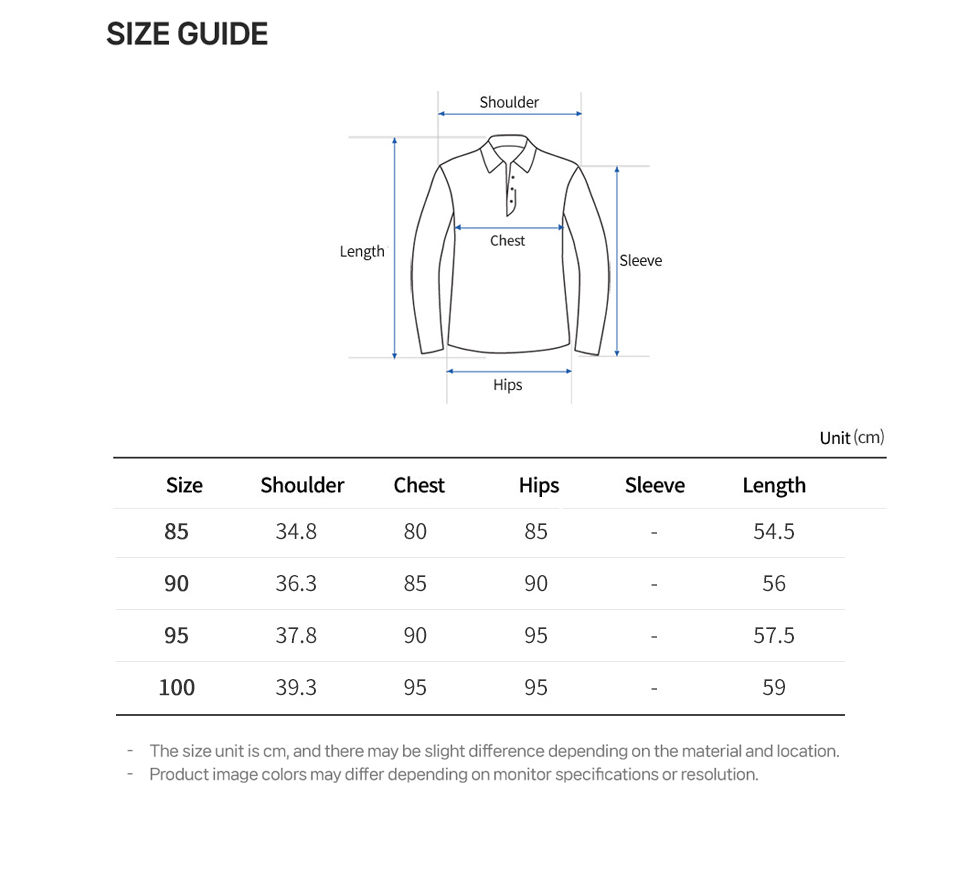 SIZE GUIDE

Shoulder

Length

Chest

Sleeve

Hips

Unit (cm)

| Size | Shoulder | Chest | Hips | Sleeve | Length |
|---|---|---|---|---|---|
| 85 | 34.8 | 80 | 85 | - | 54.5 |
| 90 | 36.3 | 85 | 90 | - | 56 |
| 95 | 37.8 | 90 | 95 | - | 57.5 |
| 100 | 39.3 | 95 | 95 | - | 59 |

- The size unit is cm, and there may be slight difference depending on the material and location.
- Product image colors may differ depending on monitor specifications or resolution.